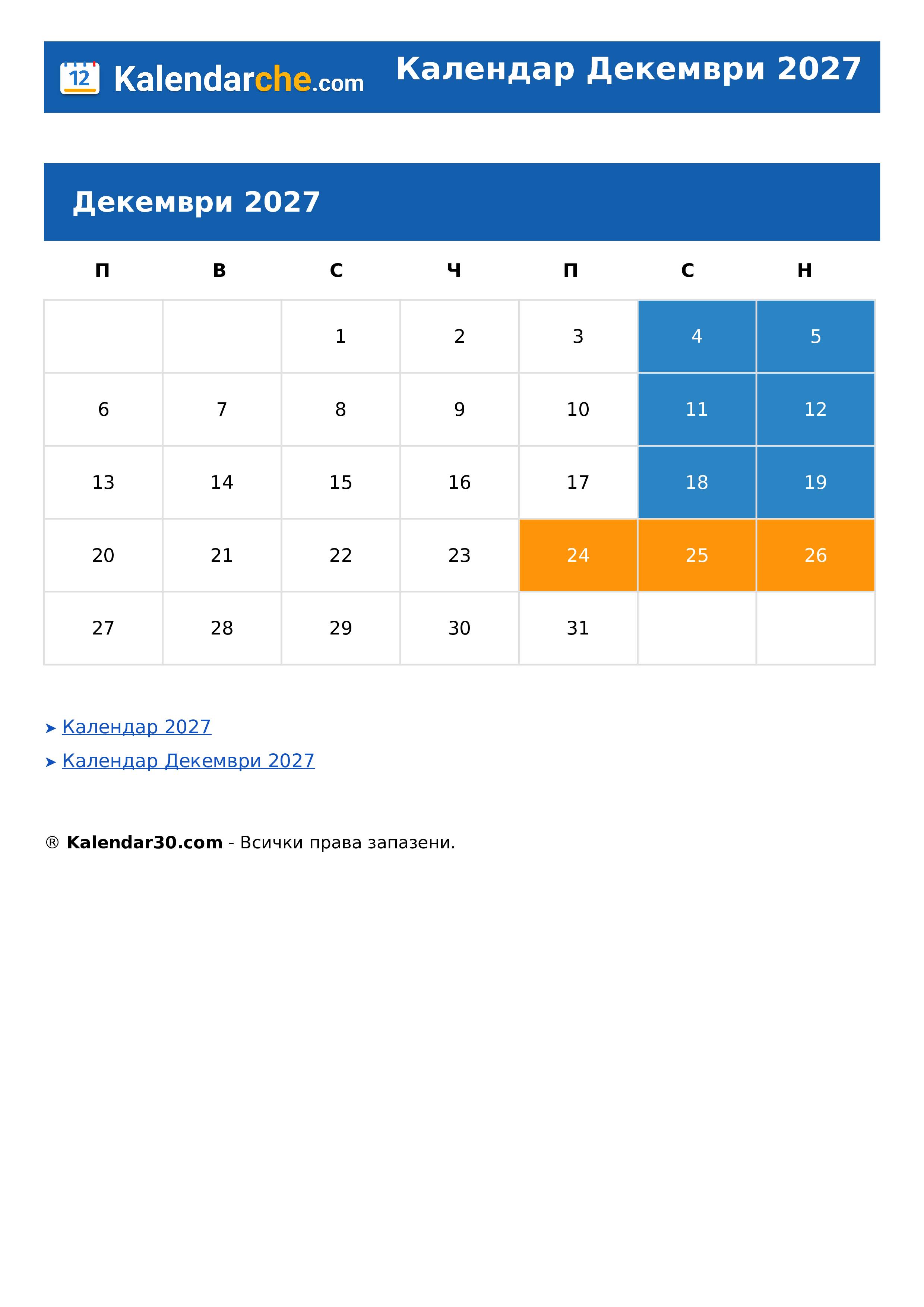 12 Kalendarche.com Календар Декември 2027

Декември 2027

| П | В | С | Ч | П | С | Н |
|---|---|---|---|---|---|---|
| | | 1 | 2 | 3 | 4 | 5 |
| 6 | 7 | 8 | 9 | 10 | 11 | 12 |
| 13 | 14 | 15 | 16 | 17 | 18 | 19 |
| 20 | 21 | 22 | 23 | 24 | 25 | 26 |
| 27 | 28 | 29 | 30 | 31 | | |

➤ Календар 2027

➤ Календар Декември 2027

® Kalendar30.com - Всички права запазени.